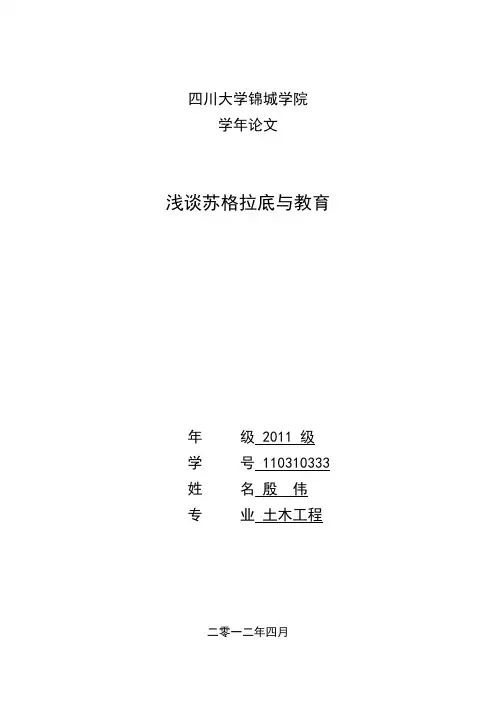 四川大学锦城学院
学年论文

浅谈苏格拉底与教育

年　　级 2011 级
学　　号 110310333
姓　　名 殷　伟
专　　业 土木工程

二零一二年四月